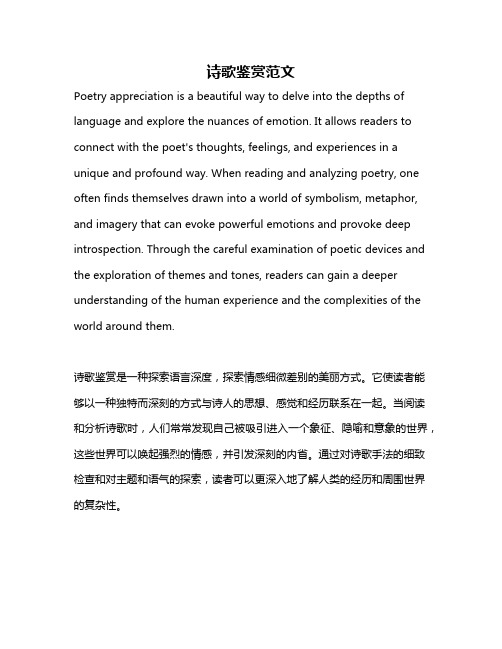 诗歌鉴赏范文

Poetry appreciation is a beautiful way to delve into the depths of language and explore the nuances of emotion. It allows readers to connect with the poet's thoughts, feelings, and experiences in a unique and profound way. When reading and analyzing poetry, one often finds themselves drawn into a world of symbolism, metaphor, and imagery that can evoke powerful emotions and provoke deep introspection. Through the careful examination of poetic devices and the exploration of themes and tones, readers can gain a deeper understanding of the human experience and the complexities of the world around them.

诗歌鉴赏是一种探索语言深度，探索情感细微差别的美丽方式。它使读者能够以一种独特而深刻的方式与诗人的思想、感觉和经历联系在一起。当阅读和分析诗歌时，人们常常发现自己被吸引进入一个象征、隐喻和意象的世界，这些世界可以唤起强烈的情感，并引发深刻的内省。通过对诗歌手法的细致检查和对主题和语气的探索，读者可以更深入地了解人类的经历和周围世界的复杂性。